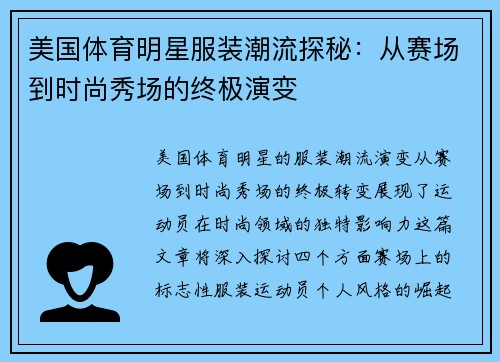 美国体育明星服装潮流探秘：从赛场到时尚秀场的终极演变

美国体育明星的服装潮流演变从赛场到时尚秀场的终极转变展现了运动员在时尚领域的独特影响力这篇文章将深入探讨四个方面赛场上的标志性服装运动员个人风格的崛起